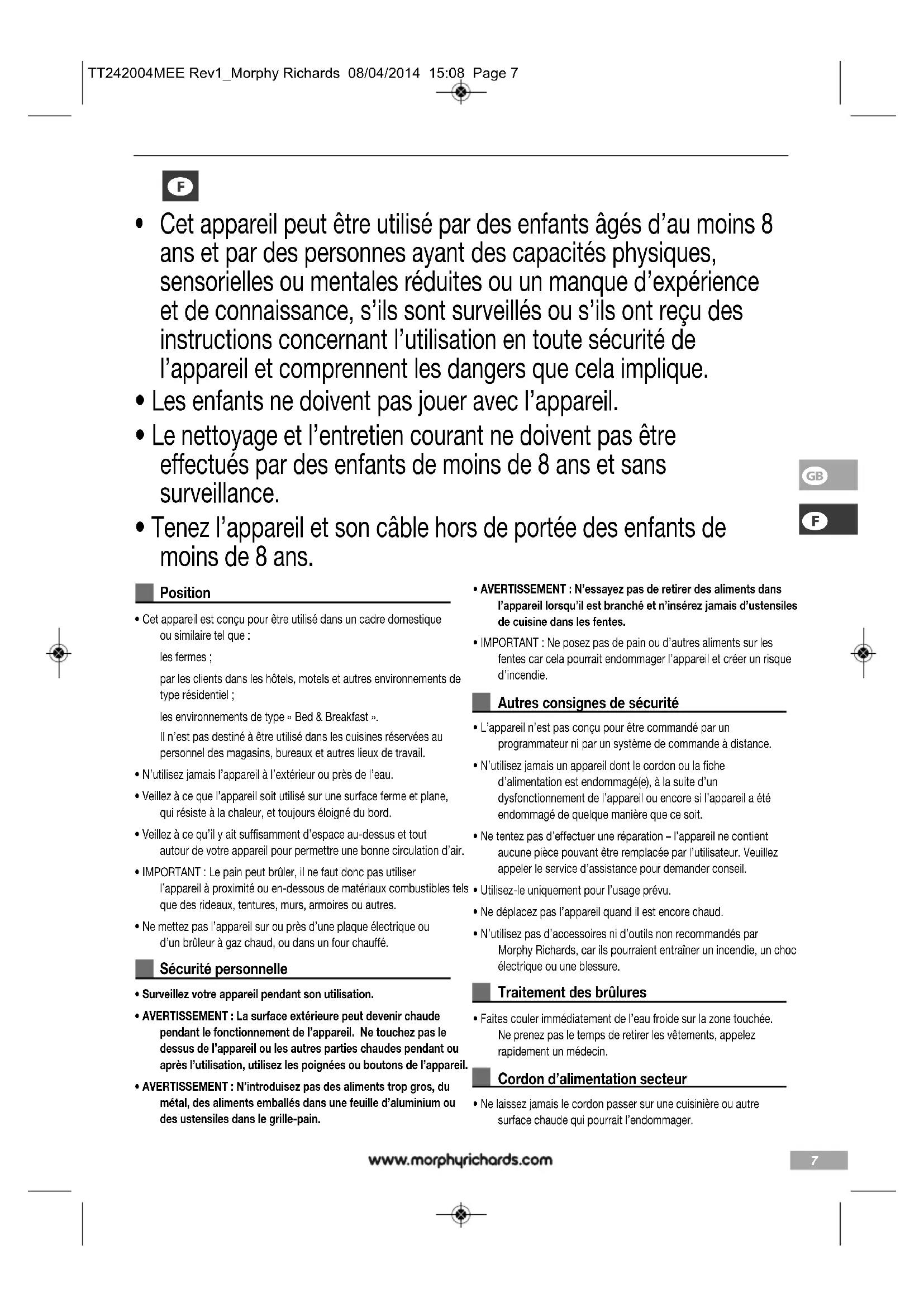 TT242004MEE Rev1_Morphy Richards 08/04/2014 15:08 Page 7

F

• Cet appareil peut être utilisé par des enfants âgés d'au moins 8 ans et par des personnes ayant des capacités physiques, sensorielles ou mentales réduites ou un manque d'expérience et de connaissance, s'ils sont surveillés ou s'ils ont reçu des instructions concernant l'utilisation en toute sécurité de l'appareil et comprennent les dangers que cela implique.

• Les enfants ne doivent pas jouer avec l'appareil.

• Le nettoyage et l'entretien courant ne doivent pas être effectués par des enfants de moins de 8 ans et sans surveillance.

• Tenez l'appareil et son câble hors de portée des enfants de moins de 8 ans.

GB

F

Position

• Cet appareil est conçu pour être utilisé dans un cadre domestique ou similaire tel que :

les fermes ;

par les clients dans les hôtels, motels et autres environnements de type résidentiel ;

les environnements de type « Bed & Breakfast ».

Il n'est pas destiné à être utilisé dans les cuisines réservées au personnel des magasins, bureaux et autres lieux de travail.

• N'utilisez jamais l'appareil à l'extérieur ou près de l'eau.

• Veillez à ce que l'appareil soit utilisé sur une surface ferme et plane, qui résiste à la chaleur, et toujours éloigné du bord.

• Veillez à ce qu'il y ait suffisamment d'espace au-dessus et tout autour de votre appareil pour permettre une bonne circulation d'air.

• IMPORTANT : Le pain peut brûler, il ne faut donc pas utiliser l'appareil à proximité ou en-dessous de matériaux combustibles tels que des rideaux, tentures, murs, armoires ou autres.

• Ne mettez pas l'appareil sur ou près d'une plaque électrique ou d'un brûleur à gaz chaud, ou dans un four chauffé.

Sécurité personnelle

• Surveillez votre appareil pendant son utilisation.

• AVERTISSEMENT : La surface extérieure peut devenir chaude pendant le fonctionnement de l'appareil. Ne touchez pas le dessus de l'appareil ou les autres parties chaudes pendant ou après l'utilisation, utilisez les poignées ou boutons de l'appareil.

• AVERTISSEMENT : N'introduisez pas des aliments trop gros, du métal, des aliments emballés dans une feuille d'aluminium ou des ustensiles dans le grille-pain.

• AVERTISSEMENT : N'essayez pas de retirer des aliments dans l'appareil lorsqu'il est branché et n'insérez jamais d'ustensiles de cuisine dans les fentes.

• IMPORTANT : Ne posez pas de pain ou d'autres aliments sur les fentes car cela pourrait endommager l'appareil et créer un risque d'incendie.

Autres consignes de sécurité

• L'appareil n'est pas conçu pour être commandé par un programmateur ni par un système de commande à distance.

• N'utilisez jamais un appareil dont le cordon ou la fiche d'alimentation est endommagé(e), à la suite d'un dysfonctionnement de l'appareil ou encore si l'appareil a été endommagé de quelque manière que ce soit.

• Ne tentez pas d'effectuer une réparation – l'appareil ne contient aucune pièce pouvant être remplacée par l'utilisateur. Veuillez appeler le service d'assistance pour demander conseil.

• Utilisez-le uniquement pour l'usage prévu.

• Ne déplacez pas l'appareil quand il est encore chaud.

• N'utilisez pas d'accessoires ni d'outils non recommandés par Morphy Richards, car ils pourraient entraîner un incendie, un choc électrique ou une blessure.

Traitement des brûlures

• Faites couler immédiatement de l'eau froide sur la zone touchée. Ne prenez pas le temps de retirer les vêtements, appelez rapidement un médecin.

Cordon d'alimentation secteur

• Ne laissez jamais le cordon passer sur une cuisinière ou autre surface chaude qui pourrait l'endommager.

www.morphyrichards.com

7